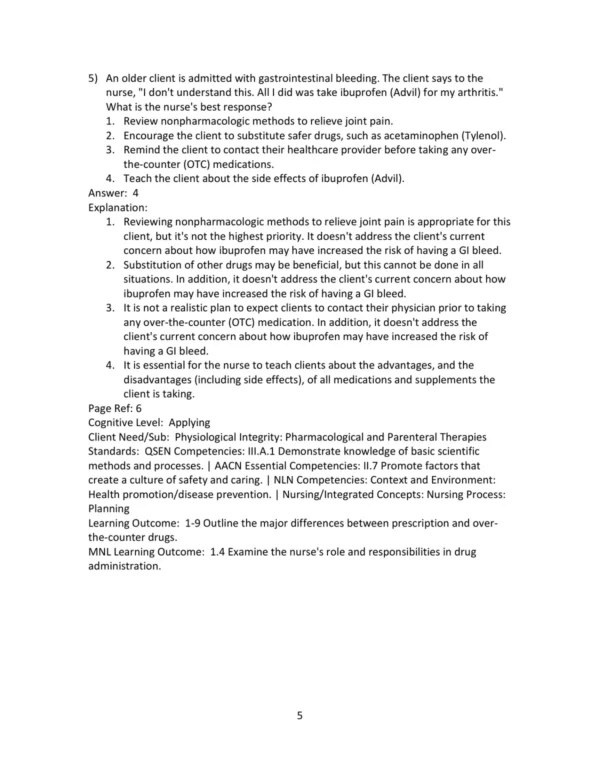 5) An older client is admitted with gastrointestinal bleeding. The client says to the nurse, "I don't understand this. All I did was take ibuprofen (Advil) for my arthritis." What is the nurse's best response?
1. Review nonpharmacologic methods to relieve joint pain.
2. Encourage the client to substitute safer drugs, such as acetaminophen (Tylenol).
3. Remind the client to contact their healthcare provider before taking any over-the-counter (OTC) medications.
4. Teach the client about the side effects of ibuprofen (Advil).
Answer: 4
Explanation:
1. Reviewing nonpharmacologic methods to relieve joint pain is appropriate for this client, but it's not the highest priority. It doesn't address the client's current concern about how ibuprofen may have increased the risk of having a GI bleed.
2. Substitution of other drugs may be beneficial, but this cannot be done in all situations. In addition, it doesn't address the client's current concern about how ibuprofen may have increased the risk of having a GI bleed.
3. It is not a realistic plan to expect clients to contact their physician prior to taking any over-the-counter (OTC) medication. In addition, it doesn't address the client's current concern about how ibuprofen may have increased the risk of having a GI bleed.
4. It is essential for the nurse to teach clients about the advantages, and the disadvantages (including side effects), of all medications and supplements the client is taking.
Page Ref: 6
Cognitive Level: Applying
Client Need/Sub: Physiological Integrity: Pharmacological and Parenteral Therapies
Standards: QSEN Competencies: III.A.1 Demonstrate knowledge of basic scientific methods and processes. | AACN Essential Competencies: II.7 Promote factors that create a culture of safety and caring. | NLN Competencies: Context and Environment: Health promotion/disease prevention. | Nursing/Integrated Concepts: Nursing Process: Planning
Learning Outcome: 1-9 Outline the major differences between prescription and over-the-counter drugs.
MNL Learning Outcome: 1.4 Examine the nurse's role and responsibilities in drug administration.

5